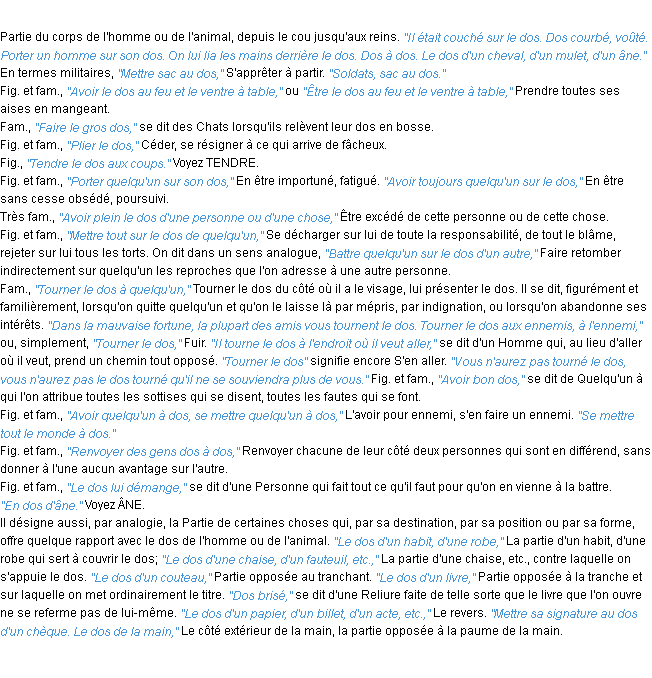 Partie du corps de l'homme ou de l'animal, depuis le cou jusqu'aux reins. "Il était couché sur le dos. Dos courbé, voûté. Porter un homme sur son dos. On lui lia les mains derrière le dos. Dos à dos. Le dos d'un cheval, d'un mulet, d'un âne."
En termes militaires, "Mettre sac au dos," S'apprêter à partir. "Soldats, sac au dos."
Fig. et fam., "Avoir le dos au feu et le ventre à table," ou "Être le dos au feu et le ventre à table," Prendre toutes ses aises en mangeant.
Fam., "Faire le gros dos," se dit des Chats lorsqu'ils relèvent leur dos en bosse.
Fig. et fam., "Plier le dos," Céder, se résigner à ce qui arrive de fâcheux.
Fig., "Tendre le dos aux coups." Voyez TENDRE.
Fig. et fam., "Porter quelqu'un sur son dos," En être importuné, fatigué. "Avoir toujours quelqu'un sur le dos," En être sans cesse obsédé, poursuivi.
Très fam., "Avoir plein le dos d'une personne ou d'une chose," Être excédé de cette personne ou de cette chose.
Fig. et fam., "Mettre tout sur le dos de quelqu'un," Se décharger sur lui de toute la responsabilité, de tout le blâme, rejeter sur lui tous les torts. On dit dans un sens analogue, "Battre quelqu'un sur le dos d'un autre," Faire retomber indirectement sur quelqu'un les reproches que l'on adresse à une autre personne.
Fam., "Tourner le dos à quelqu'un," Tourner le dos du côté où il a le visage, lui présenter le dos. Il se dit, figurément et familièrement, lorsqu'on quitte quelqu'un et qu'on le laisse là par mépris, par indignation, ou lorsqu'on abandonne ses intérêts. "Dans la mauvaise fortune, la plupart des amis vous tournent le dos. Tourner le dos aux ennemis, à l'ennemi," ou, simplement, "Tourner le dos," Fuir. "Il tourne le dos à l'endroit où il veut aller," se dit d'un Homme qui, au lieu d'aller où il veut, prend un chemin tout opposé. "Tourner le dos" signifie encore S'en aller. "Vous n'aurez pas tourné le dos, vous n'aurez pas le dos tourné qu'il ne se souviendra plus de vous." Fig. et fam., "Avoir bon dos," se dit de Quelqu'un à qui l'on attribue toutes les sottises qui se disent, toutes les fautes qui se font.
Fig. et fam., "Avoir quelqu'un à dos, se mettre quelqu'un à dos," L'avoir pour ennemi, s'en faire un ennemi. "Se mettre tout le monde à dos."
Fig. et fam., "Renvoyer des gens dos à dos," Renvoyer chacune de leur côté deux personnes qui sont en différend, sans donner à l'une aucun avantage sur l'autre.
Fig. et fam., "Le dos lui démange," se dit d'une Personne qui fait tout ce qu'il faut pour qu'on en vienne à la battre.
"En dos d'âne." Voyez ÂNE.
Il désigne aussi, par analogie, la Partie de certaines choses qui, par sa destination, par sa position ou par sa forme, offre quelque rapport avec le dos de l'homme ou de l'animal. "Le dos d'un habit, d'une robe," La partie d'un habit, d'une robe qui sert à couvrir le dos; "Le dos d'une chaise, d'un fauteuil, etc.," La partie d'une chaise, etc., contre laquelle on s'appuie le dos. "Le dos d'un couteau," Partie opposée au tranchant. "Le dos d'un livre," Partie opposée à la tranche et sur laquelle on met ordinairement le titre. "Dos brisé," se dit d'une Reliure faite de telle sorte que le livre que l'on ouvre ne se referme pas de lui-même. "Le dos d'un papier, d'un billet, d'un acte, etc.," Le revers. "Mettre sa signature au dos d'un chèque. Le dos de la main," Le côté extérieur de la main, la partie opposée à la paume de la main.